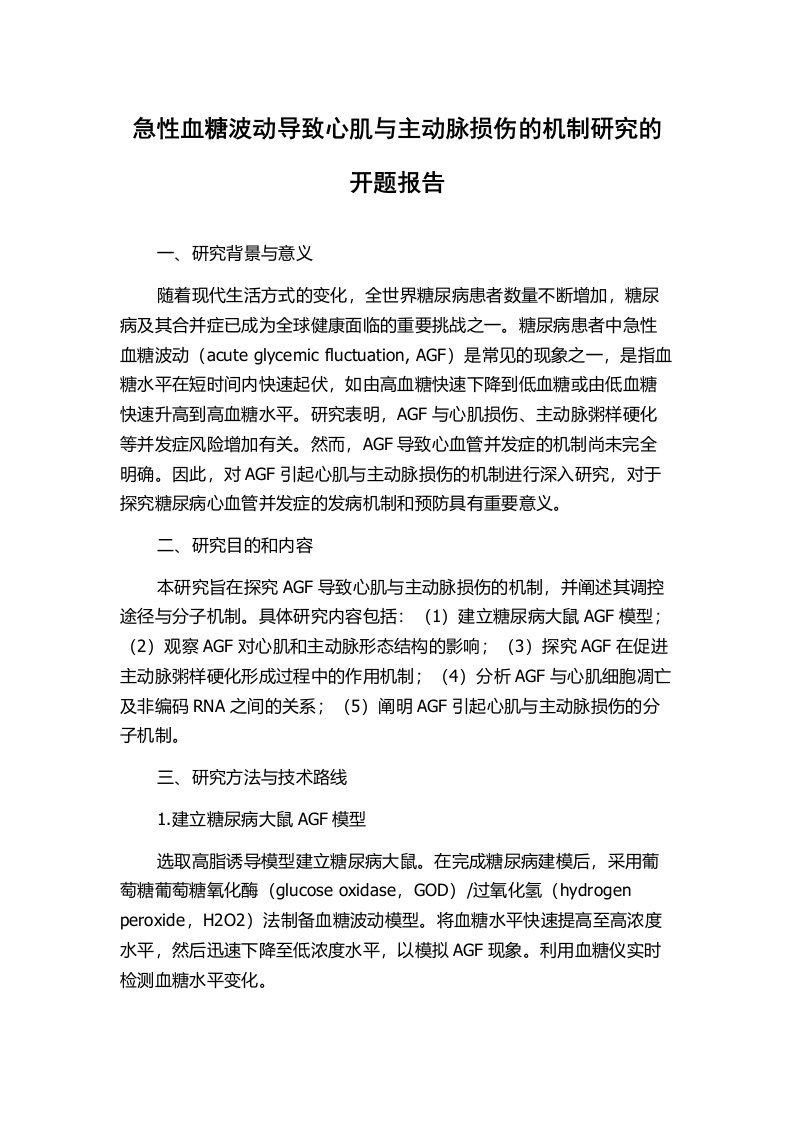 急性血糖波动导致心肌与主动脉损伤的机制研究的开题报告

一、研究背景与意义

随着现代生活方式的变化，全世界糖尿病患者数量不断增加，糖尿病及其合并症已成为全球健康面临的重要挑战之一。糖尿病患者中急性血糖波动（acute glycemic fluctuation, AGF）是常见的现象之一，是指血糖水平在短时间内快速起伏，如由高血糖快速下降到低血糖或由低血糖快速升高到高血糖水平。研究表明，AGF 与心肌损伤、主动脉粥样硬化等并发症风险增加有关。然而，AGF 导致心血管并发症的机制尚未完全明确。因此，对 AGF 引起心肌与主动脉损伤的机制进行深入研究，对于探究糖尿病心血管并发症的发病机制和预防具有重要意义。

二、研究目的和内容

本研究旨在探究 AGF 导致心肌与主动脉损伤的机制，并阐述其调控途径与分子机制。具体研究内容包括：（1）建立糖尿病大鼠 AGF 模型；（2）观察 AGF 对心肌和主动脉形态结构的影响；（3）探究 AGF 在促进主动脉粥样硬化形成过程中的作用机制；（4）分析 AGF 与心肌细胞凋亡及非编码 RNA 之间的关系；（5）阐明 AGF 引起心肌与主动脉损伤的分子机制。

三、研究方法与技术路线

1.建立糖尿病大鼠 AGF 模型

选取高脂诱导模型建立糖尿病大鼠。在完成糖尿病建模后，采用葡萄糖葡萄糖氧化酶（glucose oxidase，GOD）/过氧化氢（hydrogen peroxide，H2O2）法制备血糖波动模型。将血糖水平快速提高至高浓度水平，然后迅速下降至低浓度水平，以模拟 AGF 现象。利用血糖仪实时检测血糖水平变化。